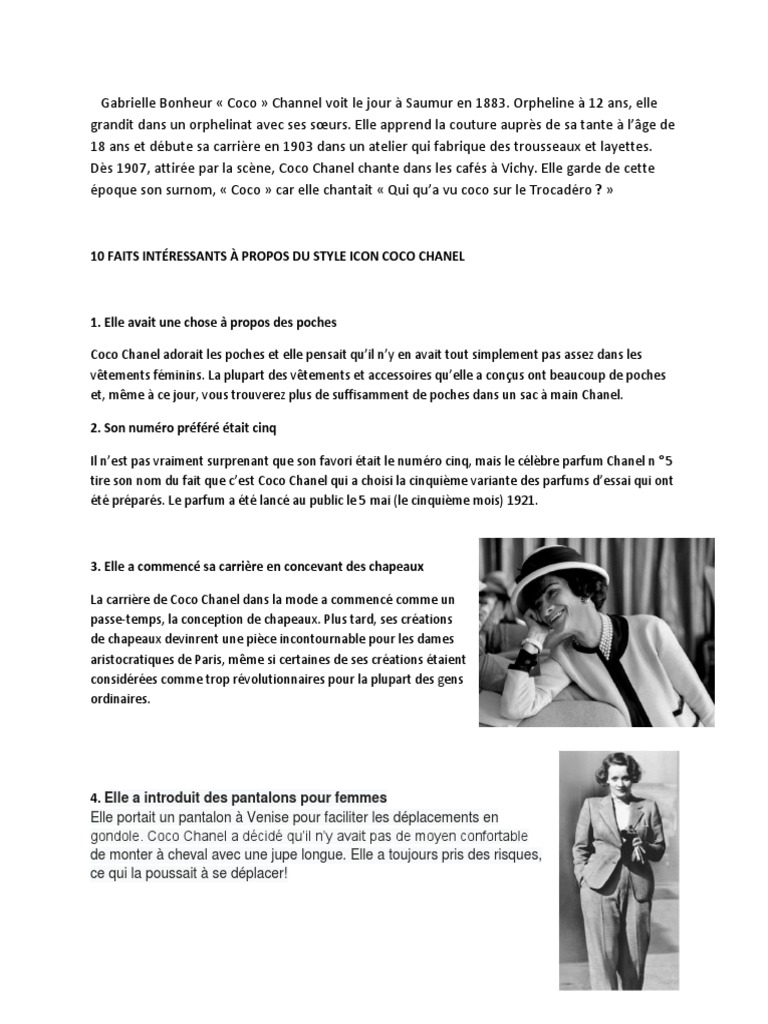 Gabrielle Bonheur « Coco » Channel voit le jour à Saumur en 1883. Orpheline à 12 ans, elle grandit dans un orphelinat avec ses sœurs. Elle apprend la couture auprès de sa tante à l'âge de 18 ans et débute sa carrière en 1903 dans un atelier qui fabrique des trousseaux et layettes. Dès 1907, attirée par la scène, Coco Chanel chante dans les cafés à Vichy. Elle garde de cette époque son surnom, « Coco » car elle chantait « Qui qu'a vu coco sur le Trocadéro ? »

10 FAITS INTÉRESSANTS À PROPOS DU STYLE ICON COCO CHANEL

1. Elle avait une chose à propos des poches

Coco Chanel adorait les poches et elle pensait qu'il n'y en avait tout simplement pas assez dans les vêtements féminins. La plupart des vêtements et accessoires qu'elle a conçus ont beaucoup de poches et, même à ce jour, vous trouverez plus de suffisamment de poches dans un sac à main Chanel.

2. Son numéro préféré était cinq

Il n'est pas vraiment surprenant que son favori était le numéro cinq, mais le célèbre parfum Chanel n °5 tire son nom du fait que c'est Coco Chanel qui a choisi la cinquième variante des parfums d'essai qui ont été préparés. Le parfum a été lancé au public le 5 mai (le cinquième mois) 1921.

3. Elle a commencé sa carrière en concevant des chapeaux

La carrière de Coco Chanel dans la mode a commencé comme un passe-temps, la conception de chapeaux. Plus tard, ses créations de chapeaux devinrent une pièce incontournable pour les dames aristocratiques de Paris, même si certaines de ses créations étaient considérées comme trop révolutionnaires pour la plupart des gens ordinaires.

4. Elle a introduit des pantalons pour femmes
Elle portait un pantalon à Venise pour faciliter les déplacements en gondole. Coco Chanel a décidé qu'il n'y avait pas de moyen confortable de monter à cheval avec une jupe longue. Elle a toujours pris des risques, ce qui la poussait à se déplacer!